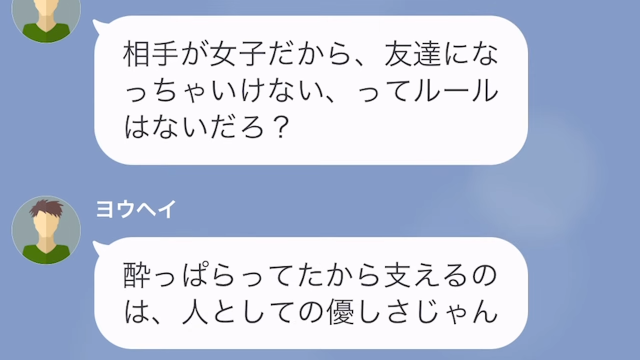 相手が女子だから、友達になっちゃいけない、ってルールはないだろ？

ヨウヘイ

酔っぱらってたから支えるのは、人としての優しさじゃん